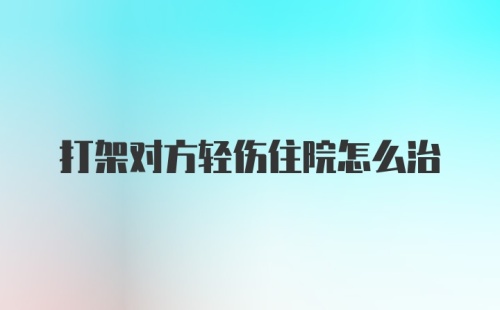 打架对方轻伤住院怎么治